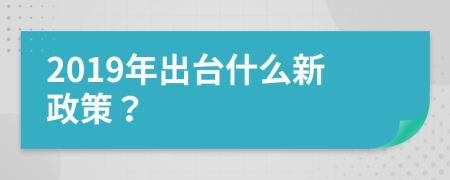 2019年出台什么新政策？